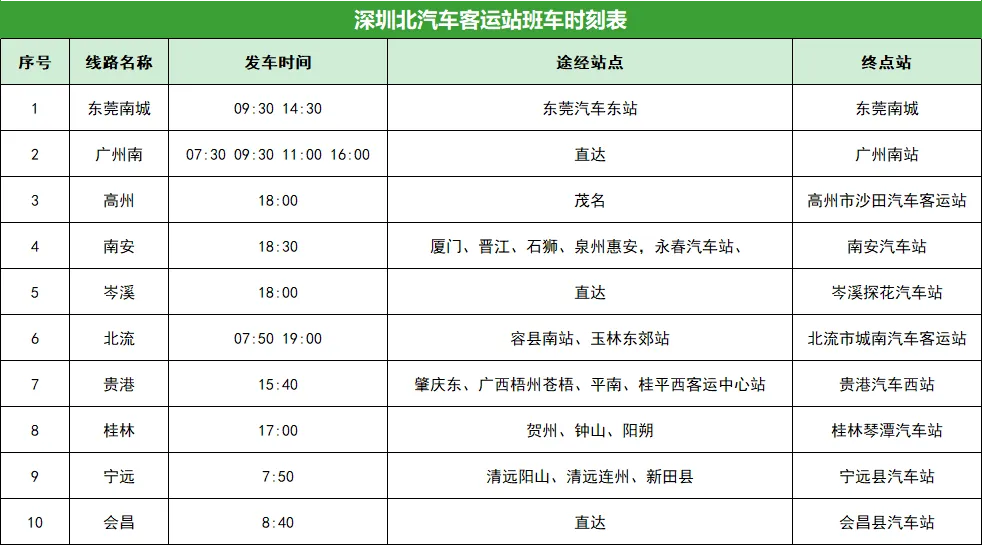 深圳北汽车客运站班车时刻表

| 序号 | 线路名称 | 发车时间 | 途经站点 | 终点站 |
|---|---|---|---|---|
| 1 | 东莞南城 | 09:30 14:30 | 东莞汽车东站 | 东莞南城 |
| 2 | 广州南 | 07:30 09:30 11:00 16:00 | 直达 | 广州南站 |
| 3 | 高州 | 18:00 | 茂名 | 高州市沙田汽车客运站 |
| 4 | 南安 | 18:30 | 厦门、晋江、石狮、泉州惠安，永春汽车站、 | 南安汽车站 |
| 5 | 岑溪 | 18:00 | 直达 | 岑溪探花汽车站 |
| 6 | 北流 | 07:50 19:00 | 容县南站、玉林东郊站 | 北流市城南汽车客运站 |
| 7 | 贵港 | 15:40 | 肇庆东、广西梧州苍梧、平南、桂平西客运中心站 | 贵港汽车西站 |
| 8 | 桂林 | 17:00 | 贺州、钟山、阳朔 | 桂林琴潭汽车站 |
| 9 | 宁远 | 7:50 | 清远阳山、清远连州、新田县 | 宁远县汽车站 |
| 10 | 会昌 | 8:40 | 直达 | 会昌县汽车站 |